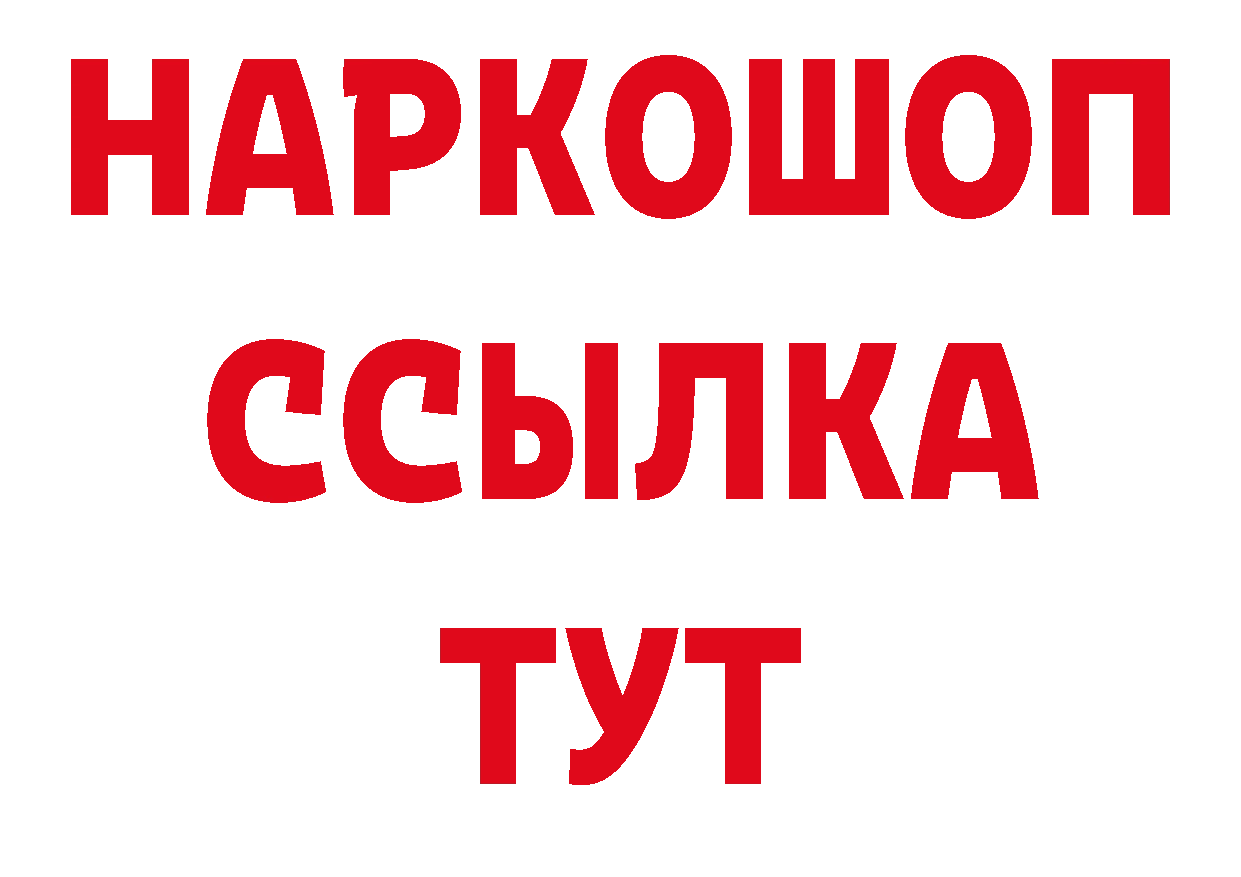 НАРКОШОП
ССЫЛКА
ТУТ